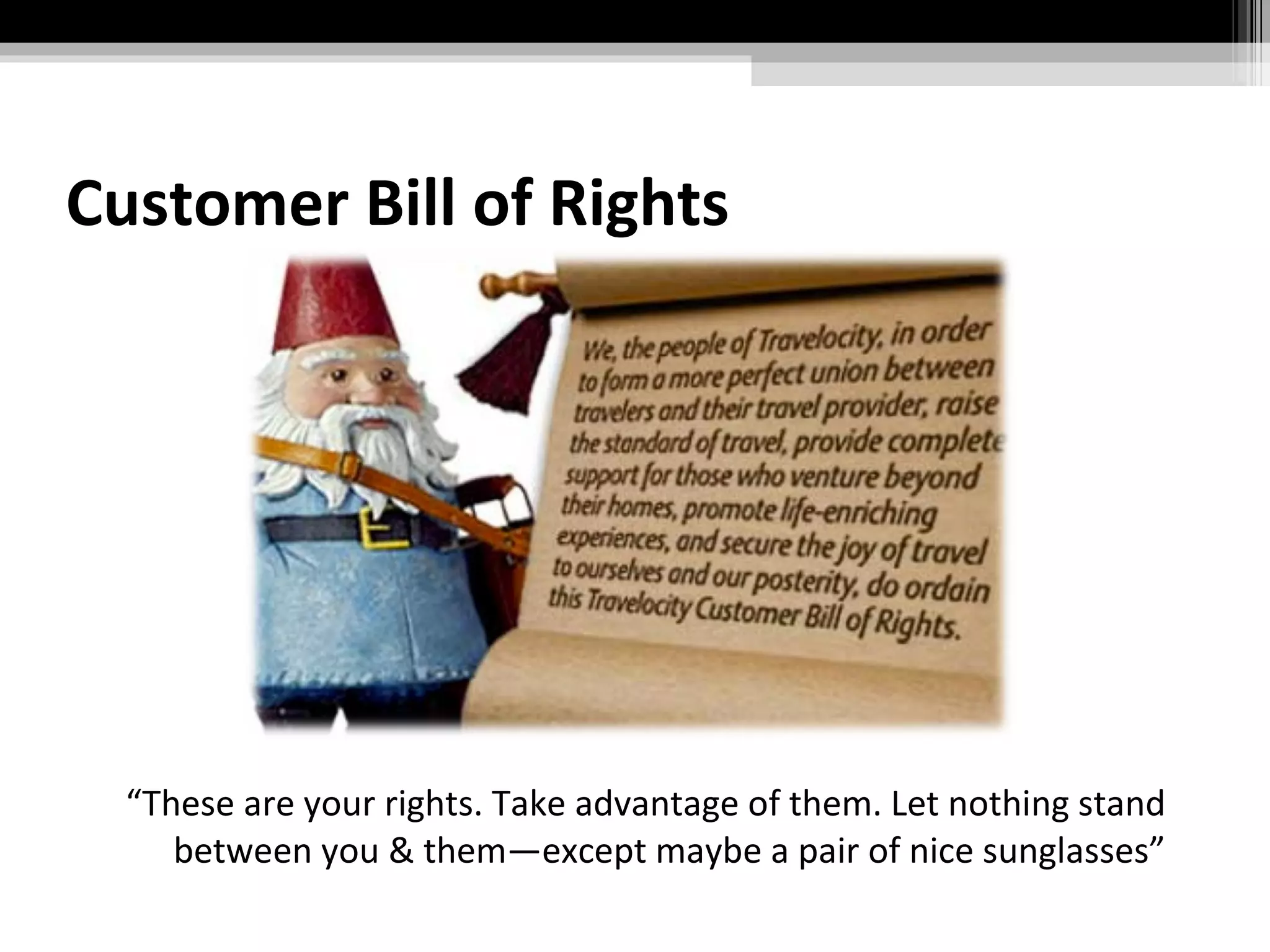 Customer Bill of Rights

We, the people of Travelocity, in order to form a more perfect union between travelers and their travel provider, raise the standard of travel, provide complete support for those who venture beyond their homes, promote life-enriching experiences, and secure the joy of travel to ourselves and our posterity, do ordain this Travelocity Customer Bill of Rights.

“These are your rights. Take advantage of them. Let nothing stand between you & them—except maybe a pair of nice sunglasses”